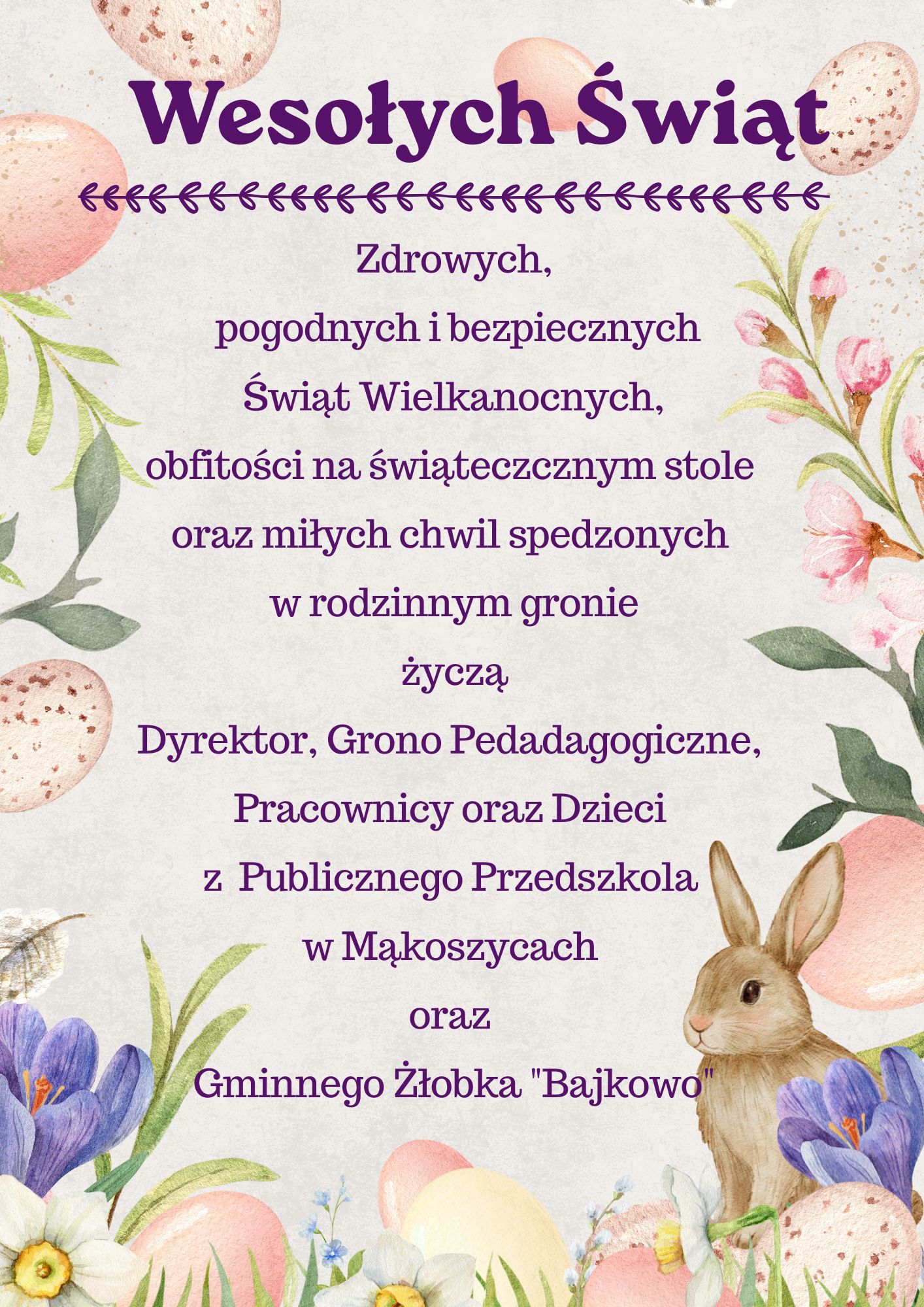 Wesołych Świąt

Zdrowych,
pogodnych i bezpiecznych
Świąt Wielkanocnych,
obfitości na świąteczcznym stole
oraz miłych chwil spedzonych
w rodzinnym gronie
życzą
Dyrektor, Grono Pedadagogiczne,
Pracownicy oraz Dzieci
z Publicznego Przedszkola
w Mąkoszycach
oraz
Gminnego Żłobka "Bajkowo"